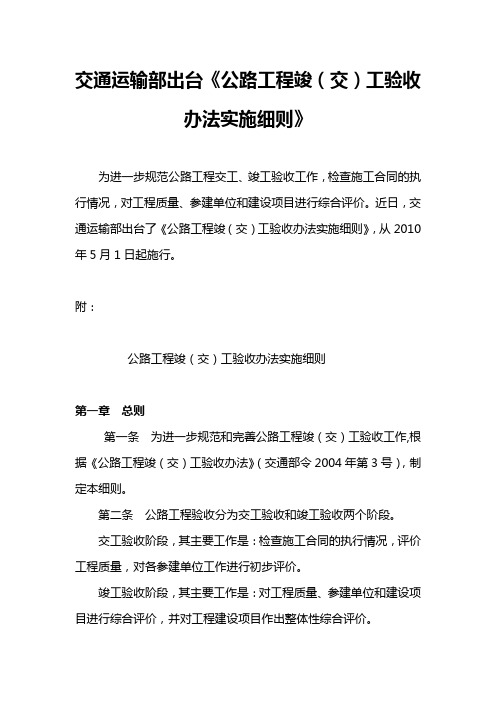 交通运输部出台《公路工程竣（交）工验收办法实施细则》

为进一步规范公路工程交工、竣工验收工作，检查施工合同的执行情况，对工程质量、参建单位和建设项目进行综合评价。近日，交通运输部出台了《公路工程竣（交）工验收办法实施细则》，从 2010 年 5 月 1 日起施行。

附：

公路工程竣（交）工验收办法实施细则

第一章　总则

第一条　为进一步规范和完善公路工程竣（交）工验收工作,根据《公路工程竣（交）工验收办法》（交通部令 2004 年第 3 号），制定本细则。

第二条　公路工程验收分为交工验收和竣工验收两个阶段。

交工验收阶段，其主要工作是：检查施工合同的执行情况，评价工程质量，对各参建单位工作进行初步评价。

竣工验收阶段，其主要工作是：对工程质量、参建单位和建设项目进行综合评价，并对工程建设项目作出整体性综合评价。